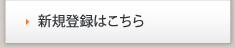 新規登録はこちら